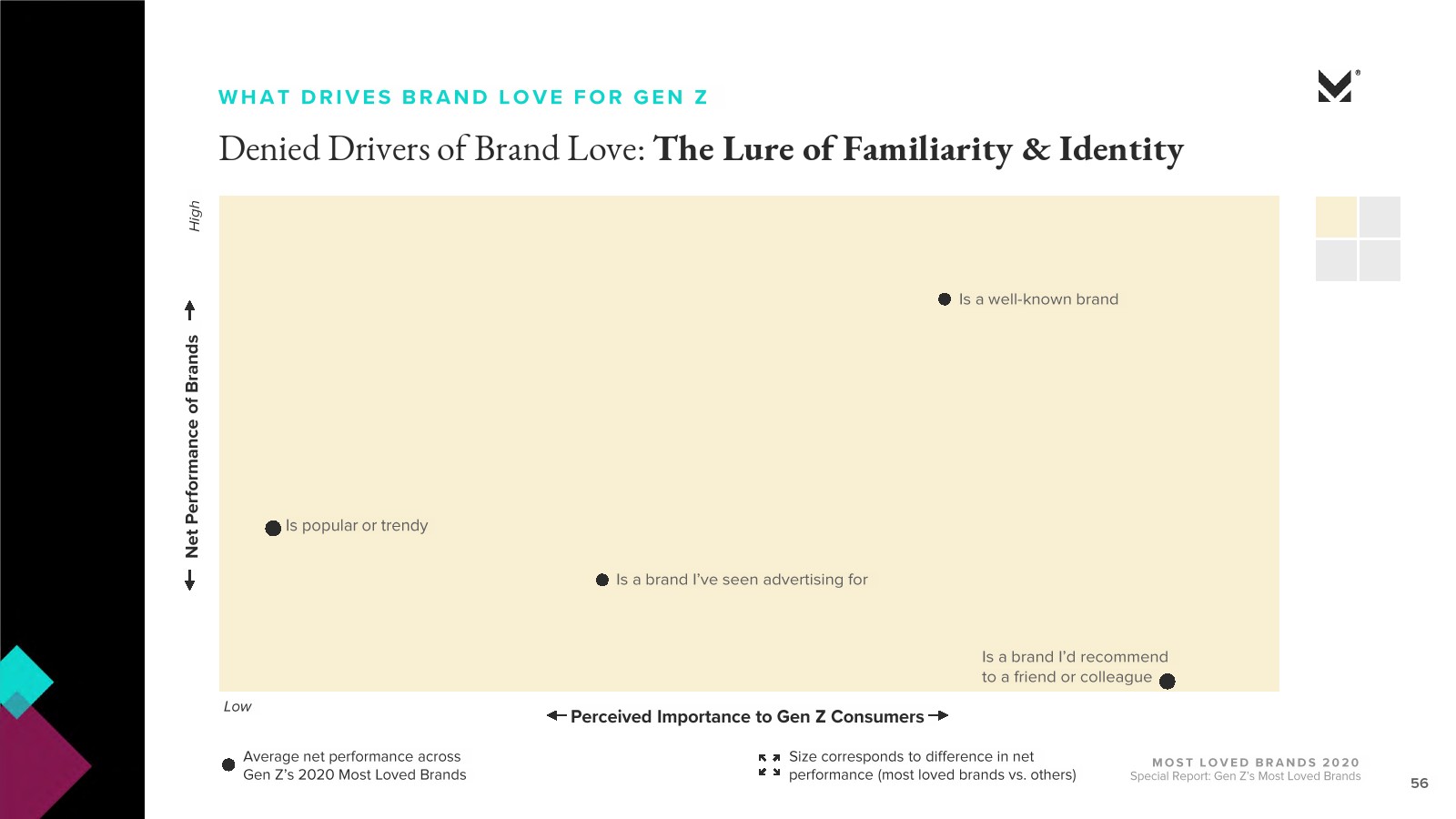 WHAT DRIVES BRAND LOVE FOR GEN Z

Denied Drivers of Brand Love: The Lure of Familiarity & Identity

High

Net Performance of Brands

Is a well-known brand

Is popular or trendy

Is a brand I've seen advertising for

Is a brand I'd recommend to a friend or colleague

Low

Perceived Importance to Gen Z Consumers

Average net performance across Gen Z's 2020 Most Loved Brands

Size corresponds to difference in net performance (most loved brands vs. others)

MOST LOVED BRANDS 2020
Special Report: Gen Z's Most Loved Brands

56